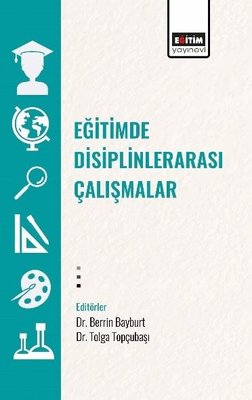 EĞİTİM
yayınevi

EĞİTİMDE
DİSİPLİNLERARASI
ÇALIŞMALAR

Editörler
Dr. Berrin Bayburt
Dr. Tolga Topçubaşı